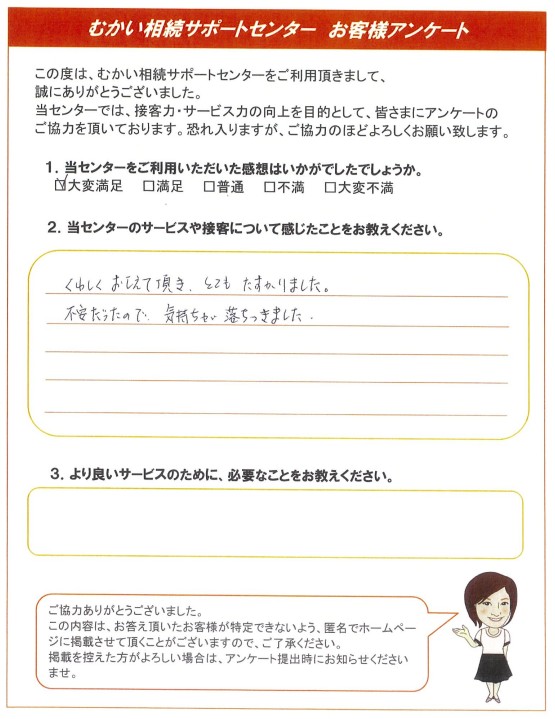 むかい相続サポートセンター　お客様アンケート

この度は、むかい相続サポートセンターをご利用頂きまして、誠にありがとうございました。
当センターでは、接客力・サービス力の向上を目的として、皆さまにアンケートのご協力を頂いております。恐れ入りますが、ご協力のほどよろしくお願い致します。

1. 当センターをご利用いただいた感想はいかがでしたでしょうか。
☑大変満足　□満足　□普通　□不満　□大変不満

2. 当センターのサービスや接客について感じたことをお教えください。

くわしく おしえて頂き、とても たすかりました。
不安だったので、気持ちが 落ちつきました。

3. より良いサービスのために、必要なことをお教えください。

ご協力ありがとうございました。
この内容は、お答え頂いたお客様が特定できないよう、匿名でホームページに掲載させて頂くことがございますので、ご了承ください。
掲載を控えた方がよろしい場合は、アンケート提出時にお知らせくださいませ。